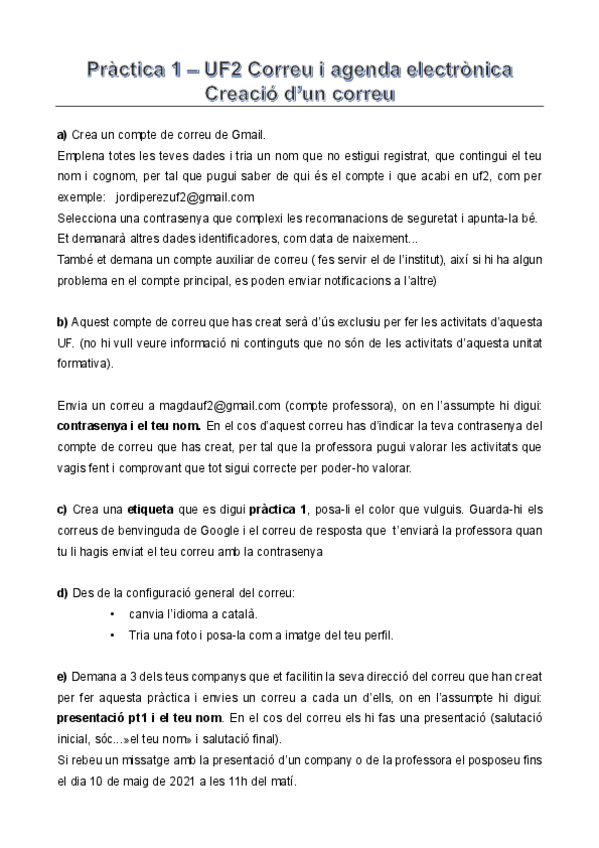 Pràctica 1 – UF2 Correu i agenda electrònica
Creació d'un correu

a) Crea un compte de correu de Gmail.
Emplena totes les teves dades i tria un nom que no estigui registrat, que contingui el teu nom i cognom, per tal que pugui saber de qui és el compte i que acabi en uf2, com per exemple: jordiperezuf2@gmail.com
Selecciona una contrasenya que complexi les recomanacions de seguretat i apunta-la bé.
Et demanarà altres dades identificadores, com data de naixement...
També et demana un compte auxiliar de correu ( fes servir el de l'institut), així si hi ha algun problema en el compte principal, es poden enviar notificacions a l'altre)

b) Aquest compte de correu que has creat serà d'ús exclusiu per fer les activitats d'aquesta UF. (no hi vull veure informació ni continguts que no són de les activitats d'aquesta unitat formativa).

Envia un correu a magdauf2@gmail.com (compte professora), on en l'assumpte hi digui: contrasenya i el teu nom. En el cos d'aquest correu has d'indicar la teva contrasenya del compte de correu que has creat, per tal que la professora pugui valorar les activitats que vagis fent i comprovant que tot sigui correcte per poder-ho valorar.

c) Crea una etiqueta que es digui pràctica 1, posa-li el color que vulguis. Guarda-hi els correus de benvinguda de Google i el correu de resposta que t'enviarà la professora quan tu li hagis enviat el teu correu amb la contrasenya

d) Des de la configuració general del correu:
• canvia l'idioma a català.
• Tria una foto i posa-la com a imatge del teu perfil.

e) Demana a 3 dels teus companys que et facilitin la seva direcció del correu que han creat per fer aquesta pràctica i envies un correu a cada un d'ells, on en l'assumpte hi digui: presentació pt1 i el teu nom. En el cos del correu els hi fas una presentació (salutació inicial, sóc...»el teu nom» i salutació final).
Si rebeu un missatge amb la presentació d'un company o de la professora el posposeu fins el dia 10 de maig de 2021 a les 11h del matí.